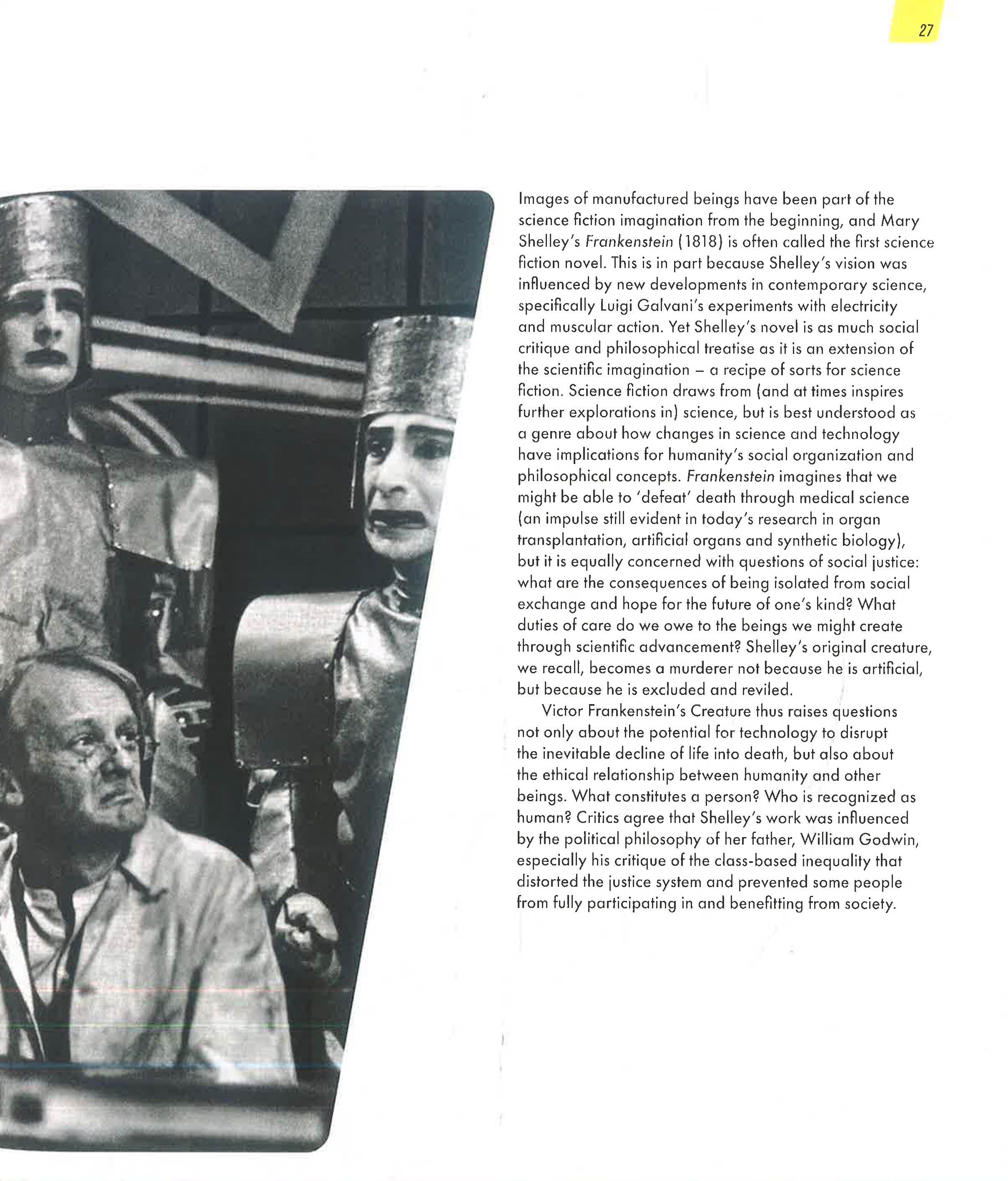 27

Images of manufactured beings have been part of the science fiction imagination from the beginning, and Mary Shelley's Frankenstein (1818) is often called the first science fiction novel. This is in part because Shelley's vision was influenced by new developments in contemporary science, specifically Luigi Galvani's experiments with electricity and muscular action. Yet Shelley's novel is as much social critique and philosophical treatise as it is an extension of the scientific imagination – a recipe of sorts for science fiction. Science fiction draws from (and at times inspires further explorations in) science, but is best understood as a genre about how changes in science and technology have implications for humanity's social organization and philosophical concepts. Frankenstein imagines that we might be able to 'defeat' death through medical science (an impulse still evident in today's research in organ transplantation, artificial organs and synthetic biology), but it is equally concerned with questions of social justice: what are the consequences of being isolated from social exchange and hope for the future of one's kind? What duties of care do we owe to the beings we might create through scientific advancement? Shelley's original creature, we recall, becomes a murderer not because he is artificial, but because he is excluded and reviled.

Victor Frankenstein's Creature thus raises questions not only about the potential for technology to disrupt the inevitable decline of life into death, but also about the ethical relationship between humanity and other beings. What constitutes a person? Who is recognized as human? Critics agree that Shelley's work was influenced by the political philosophy of her father, William Godwin, especially his critique of the class-based inequality that distorted the justice system and prevented some people from fully participating in and benefitting from society.